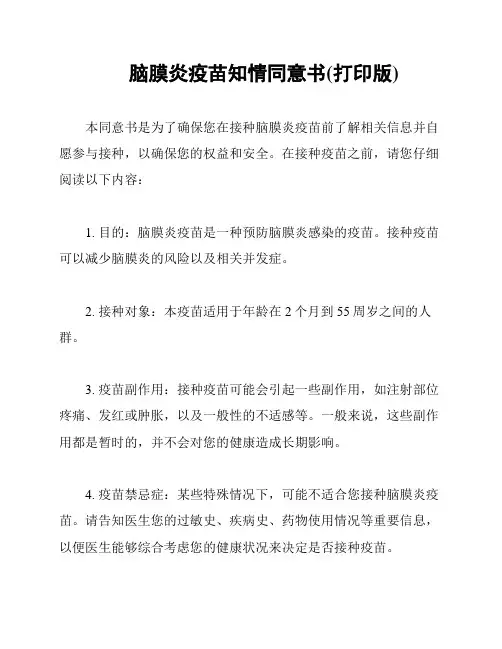 脑膜炎疫苗知情同意书(打印版)

本同意书是为了确保您在接种脑膜炎疫苗前了解相关信息并自愿参与接种，以确保您的权益和安全。在接种疫苗之前，请您仔细阅读以下内容：

1. 目的：脑膜炎疫苗是一种预防脑膜炎感染的疫苗。接种疫苗可以减少脑膜炎的风险以及相关并发症。

2. 接种对象：本疫苗适用于年龄在 2 个月到 55 周岁之间的人群。

3. 疫苗副作用：接种疫苗可能会引起一些副作用，如注射部位疼痛、发红或肿胀，以及一般性的不适感等。一般来说，这些副作用都是暂时的，并不会对您的健康造成长期影响。

4. 疫苗禁忌症：某些特殊情况下，可能不适合您接种脑膜炎疫苗。请告知医生您的过敏史、疾病史、药物使用情况等重要信息，以便医生能够综合考虑您的健康状况来决定是否接种疫苗。